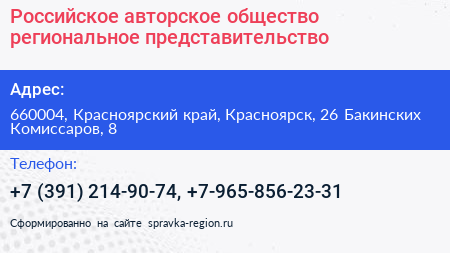 Российское авторское общество региональное представительство

Адрес:

660004, Красноярский край, Красноярск, 26 Бакинских Комиссаров, 8

Телефон:

+7 (391) 214-90-74, +7-965-856-23-31

Сформированно на сайте spravka-region.ru